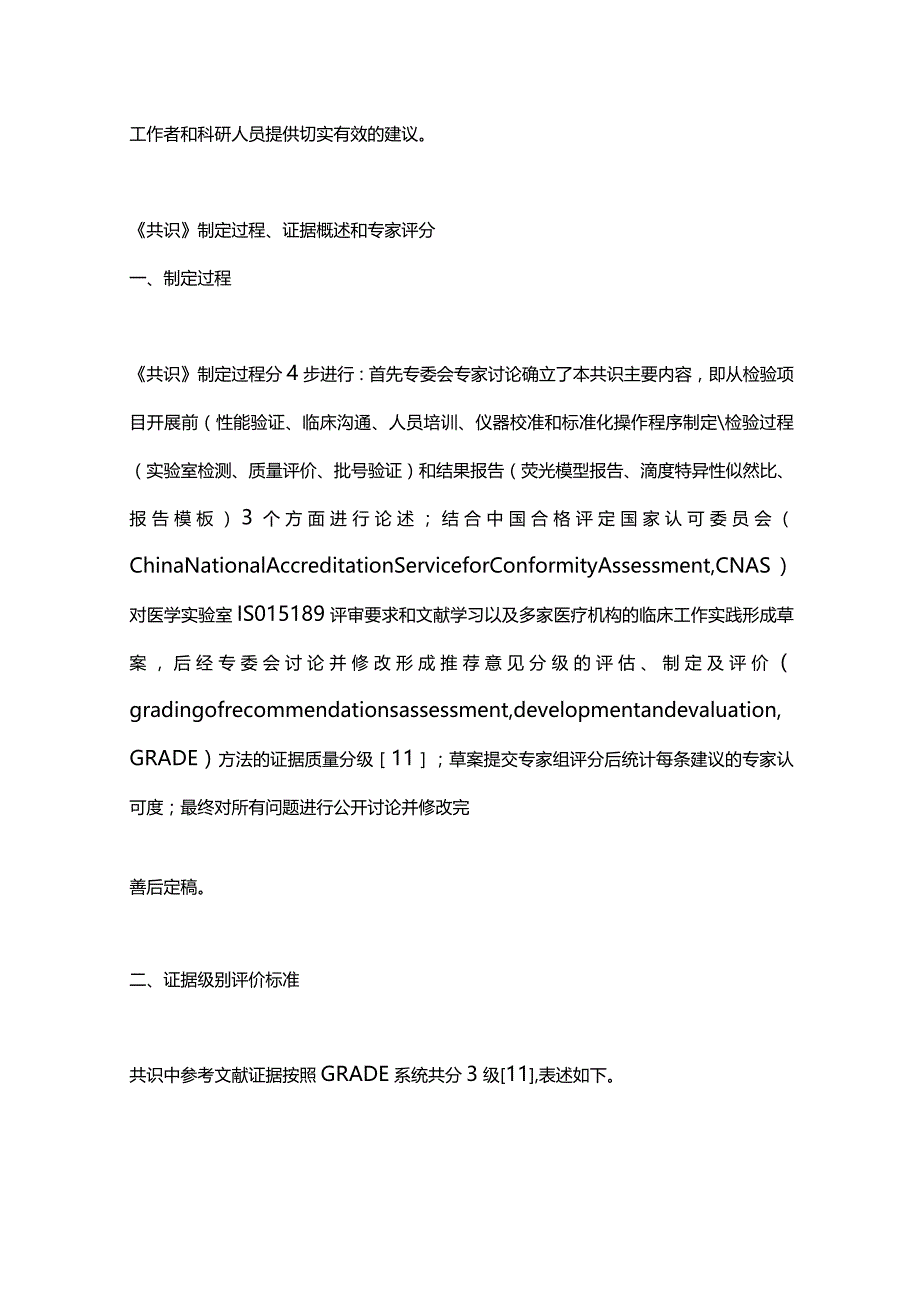 工作者和科研人员提供切实有效的建议。

《共识》制定过程、证据概述和专家评分

一、制定过程

《共识》制定过程分4步进行：首先专委会专家讨论确立了本共识主要内容，即从检验项目开展前（性能验证、临床沟通、人员培训、仪器校准和标准化操作程序制定\检验过程（实验室检测、质量评价、批号验证）和结果报告（荧光模型报告、滴度特异性似然比、报告模板）3个方面进行论述；结合中国合格评定国家认可委员会（ChinaNationalAccreditationServiceforConformityAssessment,CNAS）对医学实验室IS015189评审要求和文献学习以及多家医疗机构的临床工作实践形成草案，后经专委会讨论并修改形成推荐意见分级的评估、制定及评价（gradingofrecommendationsassessment,developmentandevaluation,GRADE）方法的证据质量分级［11］；草案提交专家组评分后统计每条建议的专家认可度；最终对所有问题进行公开讨论并修改完

善后定稿。

二、证据级别评价标准

共识中参考文献证据按照GRADE系统共分3级[11],表述如下。